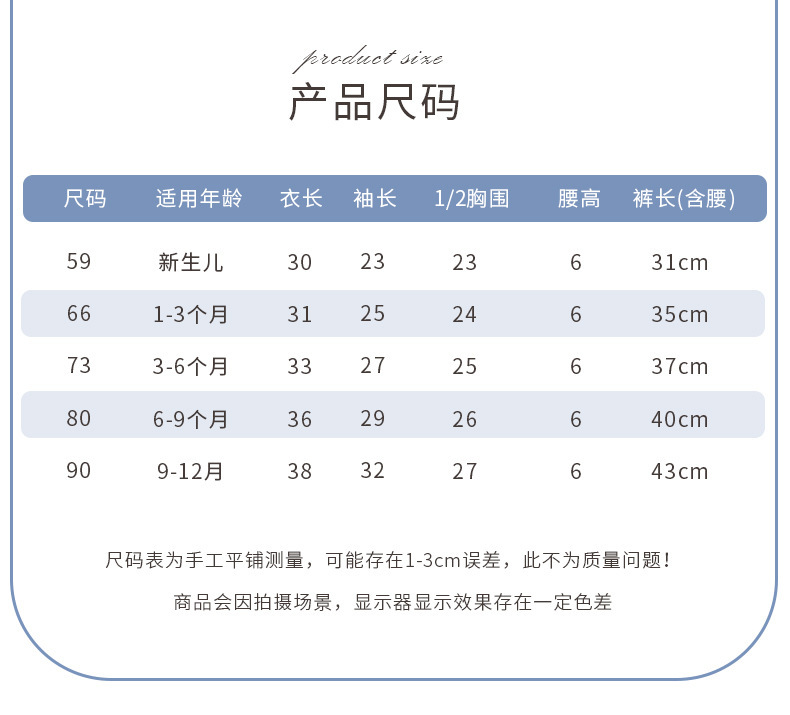 product size

产品尺码

| 尺码 | 适用年龄 | 衣长 | 袖长 | 1/2胸围 | 腰高 | 裤长(含腰) |
|---|---|---|---|---|---|---|
| 59 | 新生儿 | 30 | 23 | 23 | 6 | 31cm |
| 66 | 1-3个月 | 31 | 25 | 24 | 6 | 35cm |
| 73 | 3-6个月 | 33 | 27 | 25 | 6 | 37cm |
| 80 | 6-9个月 | 36 | 29 | 26 | 6 | 40cm |
| 90 | 9-12月 | 38 | 32 | 27 | 6 | 43cm |

尺码表为手工平铺测量，可能存在1-3cm误差，此不为质量问题！

商品会因拍摄场景，显示器显示效果存在一定色差